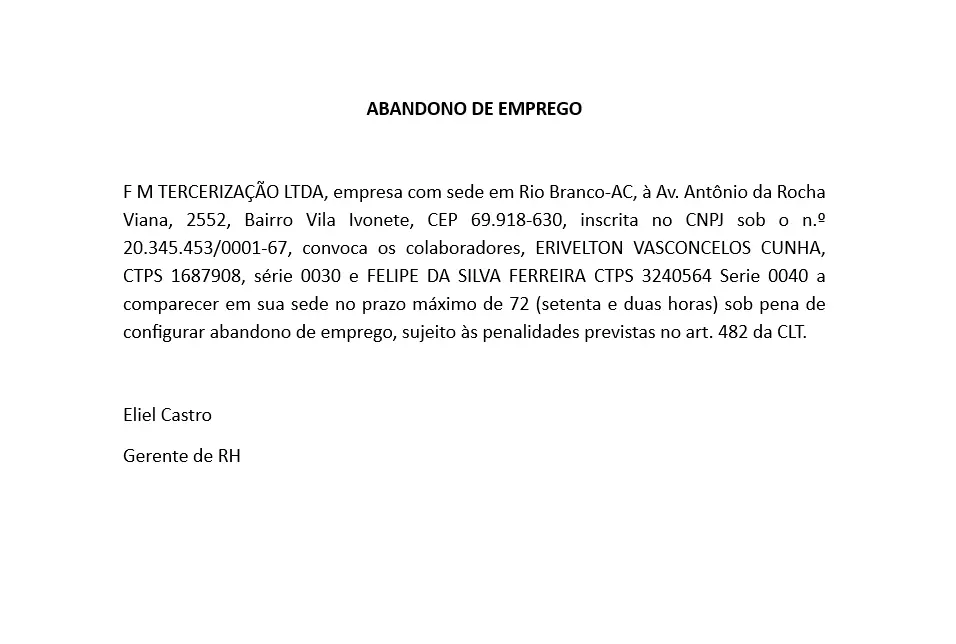 ABANDONO DE EMPREGO

F M TERCERIZAÇÃO LTDA, empresa com sede em Rio Branco-AC, à Av. Antônio da Rocha Viana, 2552, Bairro Vila Ivonete, CEP 69.918-630, inscrita no CNPJ sob o n.º 20.345.453/0001-67, convoca os colaboradores, ERIVELTON VASCONCELOS CUNHA, CTPS 1687908, série 0030 e FELIPE DA SILVA FERREIRA CTPS 3240564 Serie 0040 a comparecer em sua sede no prazo máximo de 72 (setenta e duas horas) sob pena de configurar abandono de emprego, sujeito às penalidades previstas no art. 482 da CLT.

Eliel Castro

Gerente de RH